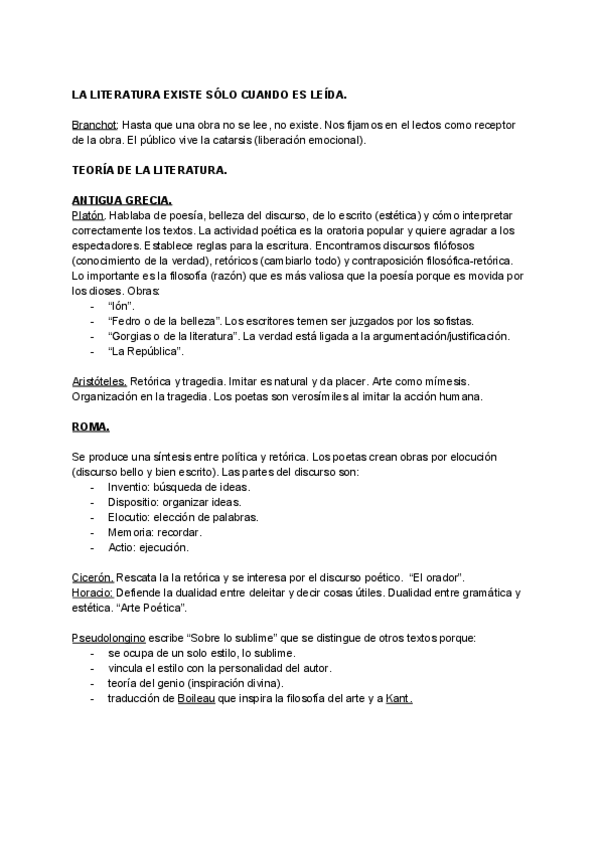 LA LITERATURA EXISTE SÓLO CUANDO ES LEÍDA.

Branchot: Hasta que una obra no se lee, no existe. Nos fijamos en el lectos como receptor de la obra. El público vive la catarsis (liberación emocional).

TEORÍA DE LA LITERATURA.

ANTIGUA GRECIA.
Platón. Hablaba de poesía, belleza del discurso, de lo escrito (estética) y cómo interpretar correctamente los textos. La actividad poética es la oratoria popular y quiere agradar a los espectadores. Establece reglas para la escritura. Encontramos discursos filófosos (conocimiento de la verdad), retóricos (cambiarlo todo) y contraposición filosófica-retórica. Lo importante es la filosofía (razón) que es más valiosa que la poesía porque es movida por los dioses. Obras:
- "Ión".
- "Fedro o de la belleza". Los escritores temen ser juzgados por los sofistas.
- "Gorgias o de la literatura". La verdad está ligada a la argumentación/justificación.
- "La República".

Aristóteles. Retórica y tragedia. Imitar es natural y da placer. Arte como mímesis. Organización en la tragedia. Los poetas son verosímiles al imitar la acción humana.

ROMA.

Se produce una síntesis entre política y retórica. Los poetas crean obras por elocución (discurso bello y bien escrito). Las partes del discurso son:
- Inventio: búsqueda de ideas.
- Dispositio: organizar ideas.
- Elocutio: elección de palabras.
- Memoria: recordar.
- Actio: ejecución.

Cicerón. Rescata la la retórica y se interesa por el discurso poético. "El orador".
Horacio: Defiende la dualidad entre deleitar y decir cosas útiles. Dualidad entre gramática y estética. "Arte Poética".

Pseudolongino escribe "Sobre lo sublime" que se distingue de otros textos porque:
- se ocupa de un solo estilo, lo sublime.
- vincula el estilo con la personalidad del autor.
- teoría del genio (inspiración divina).
- traducción de Boileau que inspira la filosofía del arte y a Kant.